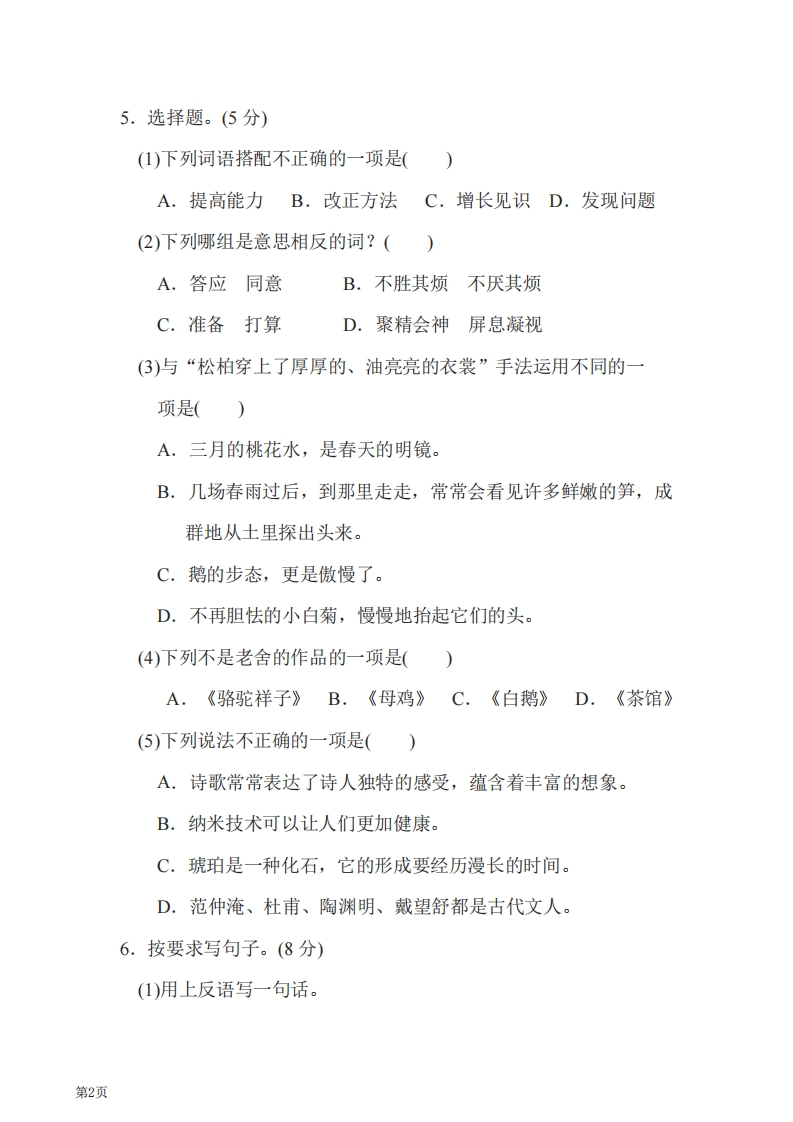 5．选择题。(5 分)

(1)下列词语搭配不正确的一项是(　　)

A．提高能力　B．改正方法　C．增长见识　D．发现问题

(2)下列哪组是意思相反的词？(　　)

A．答应　同意　　B．不胜其烦　不厌其烦

C．准备　打算　　D．聚精会神　屏息凝视

(3)与“松柏穿上了厚厚的、油亮亮的衣裳”手法运用不同的一项是(　　)

A．三月的桃花水，是春天的明镜。

B．几场春雨过后，到那里走走，常常会看见许多鲜嫩的笋，成群地从土里探出头来。

C．鹅的步态，更是傲慢了。

D．不再胆怯的小白菊，慢慢地抬起它们的头。

(4)下列不是老舍的作品的一项是(　　)

A．《骆驼祥子》　B．《母鸡》　C．《白鹅》　D．《茶馆》

(5)下列说法不正确的一项是(　　)

A．诗歌常常表达了诗人独特的感受，蕴含着丰富的想象。

B．纳米技术可以让人们更加健康。

C．琥珀是一种化石，它的形成要经历漫长的时间。

D．范仲淹、杜甫、陶渊明、戴望舒都是古代文人。

6．按要求写句子。(8 分)

(1)用上反语写一句话。

第2页